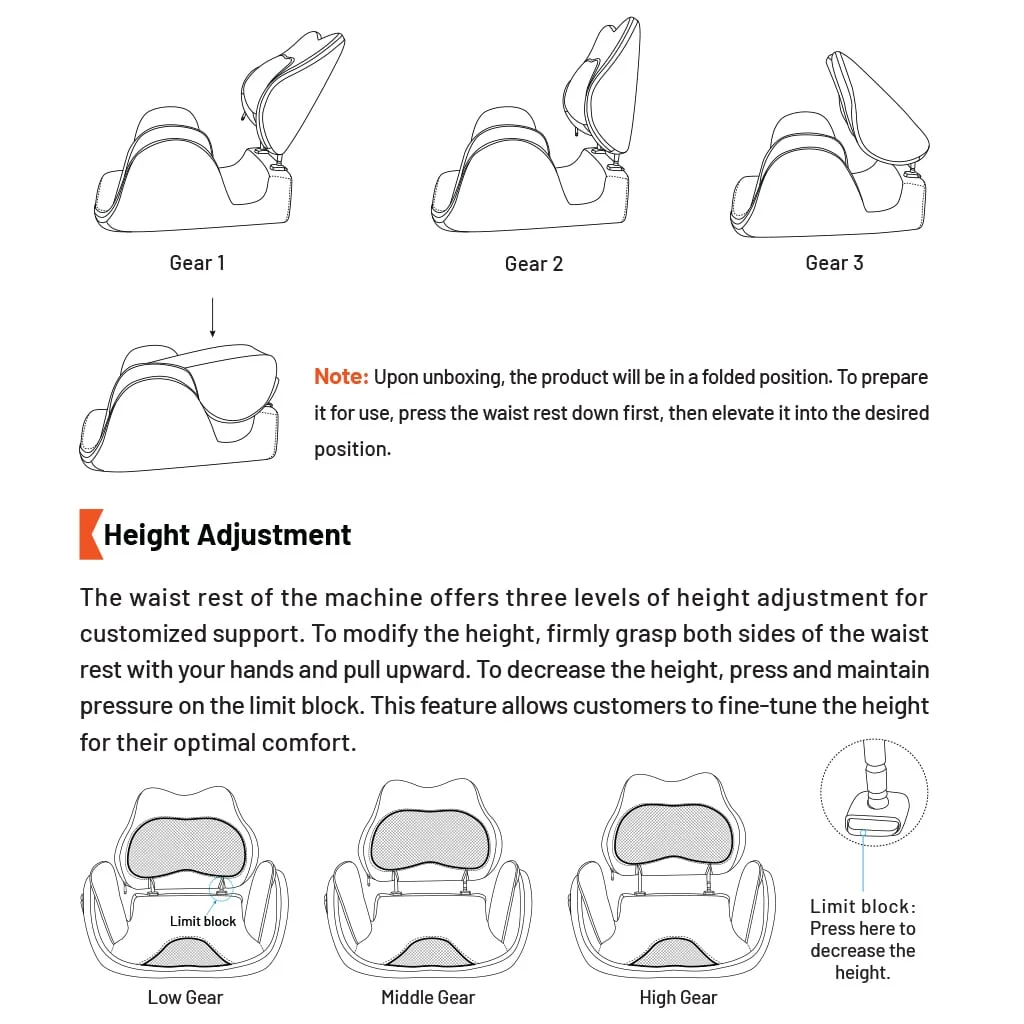 Gear 1

Gear 2

Gear 3

Note: Upon unboxing, the product will be in a folded position. To prepare it for use, press the waist rest down first, then elevate it into the desired position.

Height Adjustment

The waist rest of the machine offers three levels of height adjustment for customized support. To modify the height, firmly grasp both sides of the waist rest with your hands and pull upward. To decrease the height, press and maintain pressure on the limit block. This feature allows customers to fine-tune the height for their optimal comfort.

Limit block

Low Gear

Middle Gear

High Gear

Limit block: Press here to decrease the height.